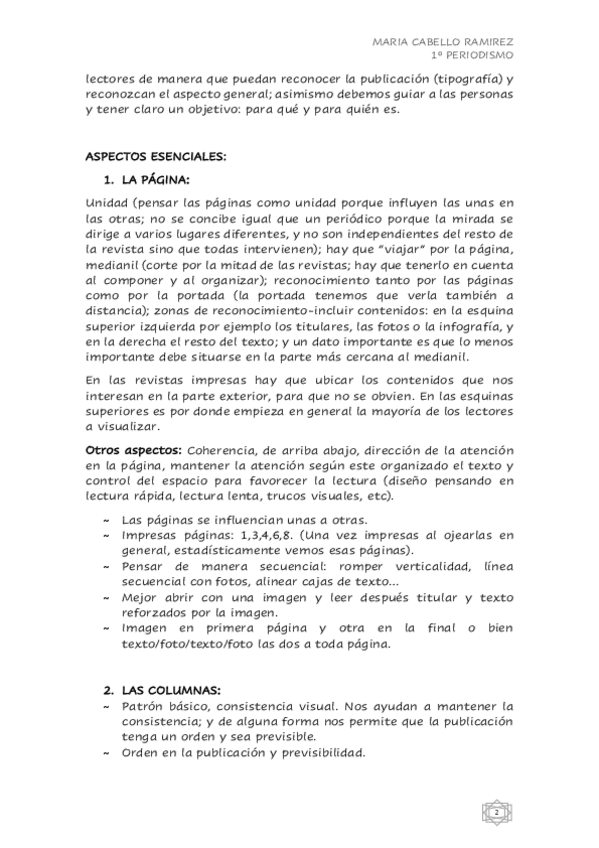 MARIA CABELLO RAMIREZ
1º PERIODISMO

lectores de manera que puedan reconocer la publicación (tipografía) y reconozcan el aspecto general; asimismo debemos guiar a las personas y tener claro un objetivo: para qué y para quién es.

ASPECTOS ESENCIALES:

1. LA PÁGINA:

Unidad (pensar las páginas como unidad porque influyen las unas en las otras; no se concibe igual que un periódico porque la mirada se dirige a varios lugares diferentes, y no son independientes del resto de la revista sino que todas intervienen); hay que "viajar" por la página, medianil (corte por la mitad de las revistas; hay que tenerlo en cuenta al componer y al organizar); reconocimiento tanto por las páginas como por la portada (la portada tenemos que verla también a distancia); zonas de reconocimiento-incluir contenidos: en la esquina superior izquierda por ejemplo los titulares, las fotos o la infografía, y en la derecha el resto del texto; y un dato importante es que lo menos importante debe situarse en la parte más cercana al medianil.

En las revistas impresas hay que ubicar los contenidos que nos interesan en la parte exterior, para que no se obvien. En las esquinas superiores es por donde empieza en general la mayoría de los lectores a visualizar.

Otros aspectos: Coherencia, de arriba abajo, dirección de la atención en la página, mantener la atención según este organizado el texto y control del espacio para favorecer la lectura (diseño pensando en lectura rápida, lectura lenta, trucos visuales, etc).

~ Las páginas se influencian unas a otras.
~ Impresas páginas: 1,3,4,6,8. (Una vez impresas al ojearlas en general, estadísticamente vemos esas páginas).
~ Pensar de manera secuencial: romper verticalidad, línea secuencial con fotos, alinear cajas de texto...
~ Mejor abrir con una imagen y leer después titular y texto reforzados por la imagen.
~ Imagen en primera página y otra en la final o bien texto/foto/texto/foto las dos a toda página.

2. LAS COLUMNAS:

~ Patrón básico, consistencia visual. Nos ayudan a mantener la consistencia; y de alguna forma nos permite que la publicación tenga un orden y sea previsible.
~ Orden en la publicación y previsibilidad.

2